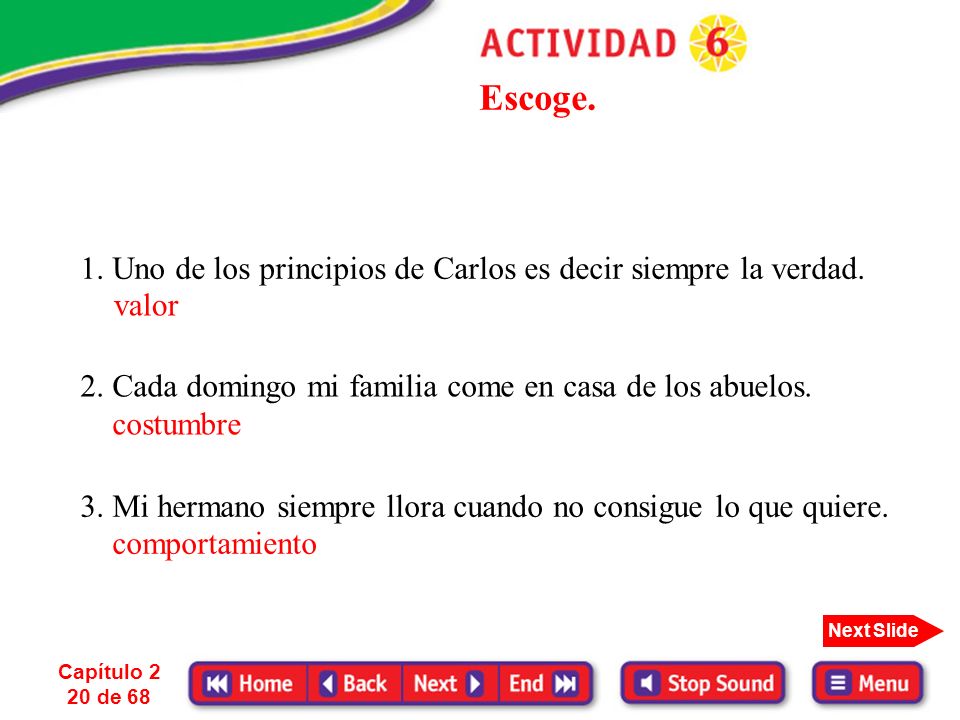 ACTIVIDAD 6

Escoge.

1. Uno de los principios de Carlos es decir siempre la verdad.
valor

2. Cada domingo mi familia come en casa de los abuelos.
costumbre

3. Mi hermano siempre llora cuando no consigue lo que quiere.
comportamiento

Next Slide

Capítulo 2
20 de 68

Home Back Next End Stop Sound Menu